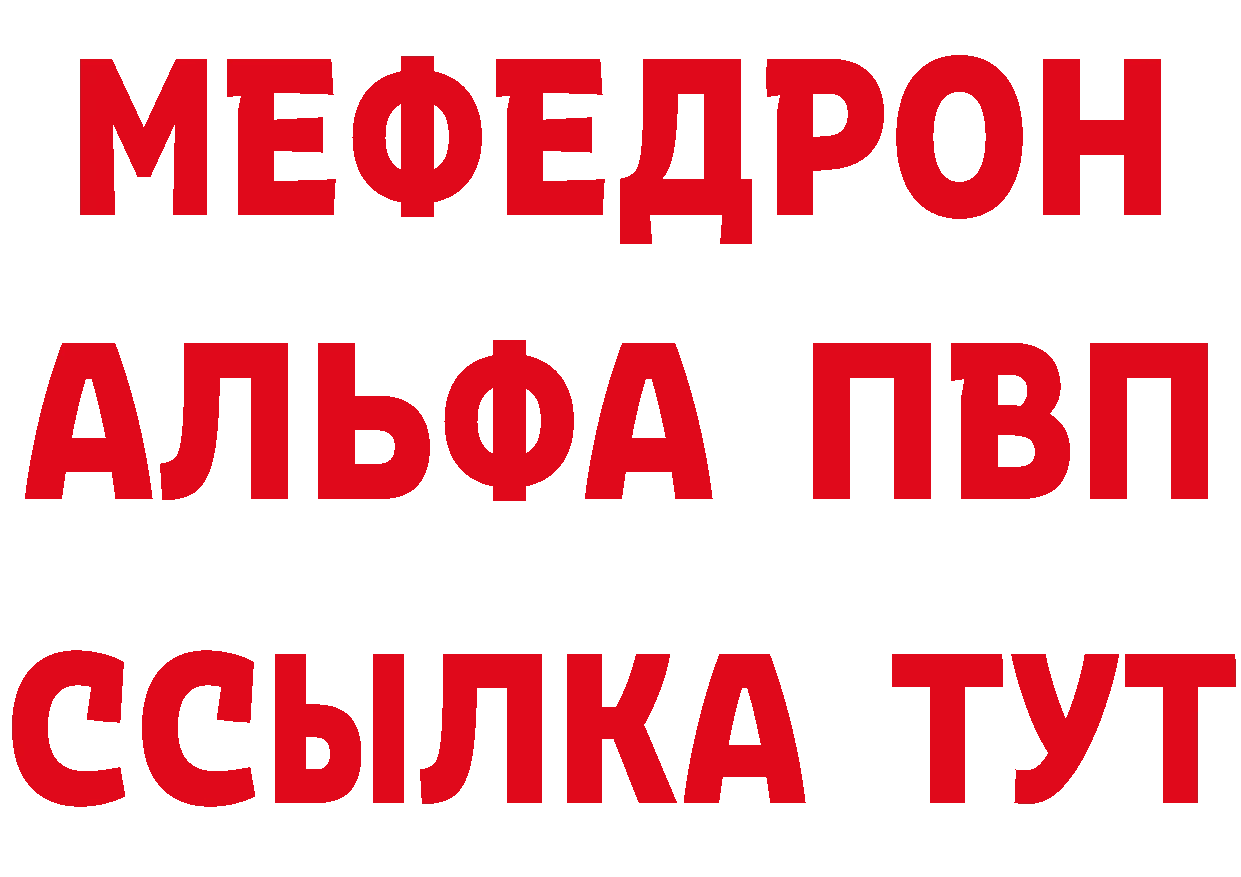 МЕФЕДРОН
АЛЬФА ПВП
ССЫЛКА ТУТ